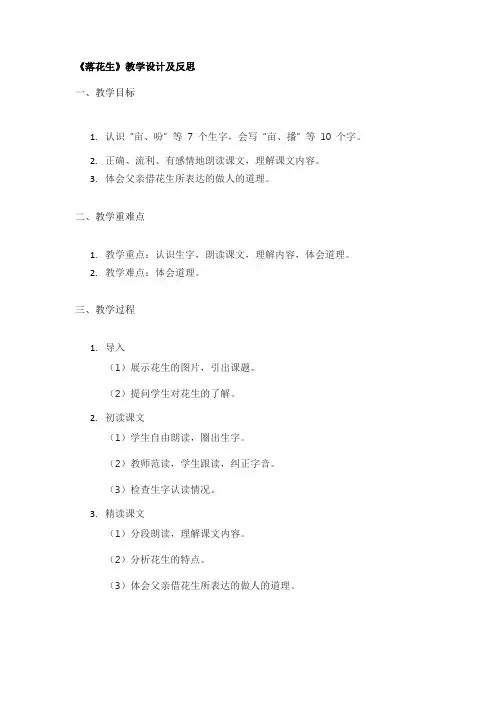 《落花生》教学设计及反思

一、教学目标

1. 认识“亩、吩”等 7 个生字，会写“亩、播”等 10 个字。
2. 正确、流利、有感情地朗读课文，理解课文内容。
3. 体会父亲借花生所表达的做人的道理。

二、教学重难点

1. 教学重点：认识生字，朗读课文，理解内容，体会道理。
2. 教学难点：体会道理。

三、教学过程

1. 导入
（1）展示花生的图片，引出课题。
（2）提问学生对花生的了解。
2. 初读课文
（1）学生自由朗读，圈出生字。
（2）教师范读，学生跟读，纠正字音。
（3）检查生字认读情况。
3. 精读课文
（1）分段朗读，理解课文内容。
（2）分析花生的特点。
（3）体会父亲借花生所表达的做人的道理。